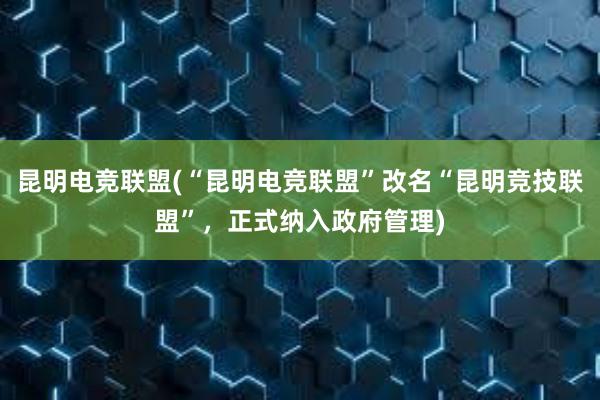 昆明电竞联盟(“昆明电竞联盟”改名“昆明竞技联盟”，正式纳入政府管理)